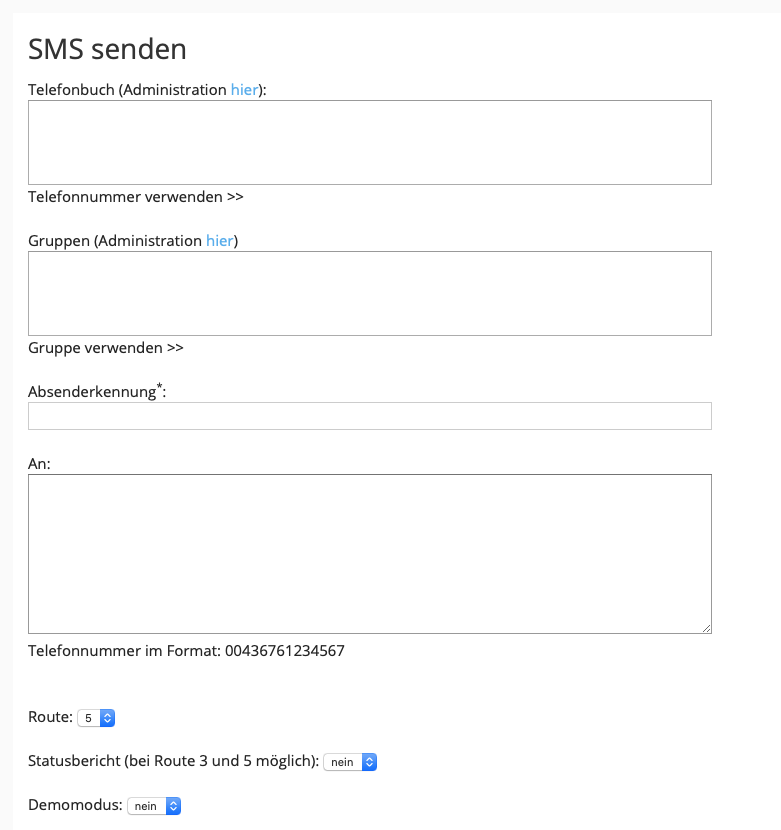 SMS senden

Telefonbuch (Administration hier):

Telefonnummer verwenden >>

Gruppen (Administration hier)

Gruppe verwenden >>

Absenderkennung*:

An:

Telefonnummer im Format: 00436761234567

Route: 5

Statusbericht (bei Route 3 und 5 möglich): nein

Demomodus: nein